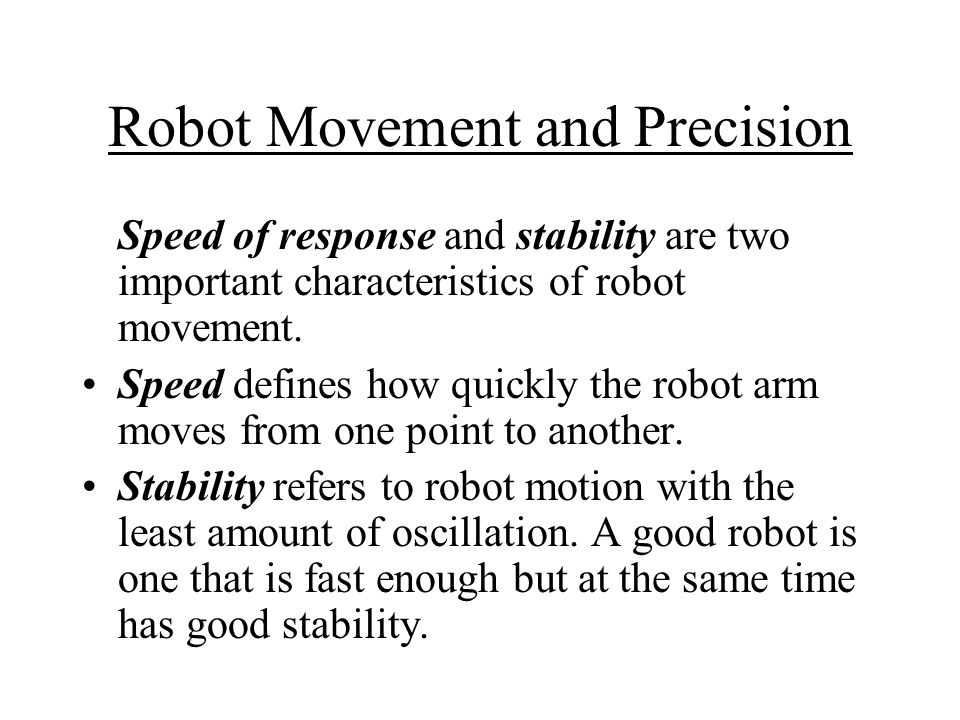 Robot Movement and Precision

Speed of response and stability are two important characteristics of robot movement.

• Speed defines how quickly the robot arm moves from one point to another.

• Stability refers to robot motion with the least amount of oscillation. A good robot is one that is fast enough but at the same time has good stability.